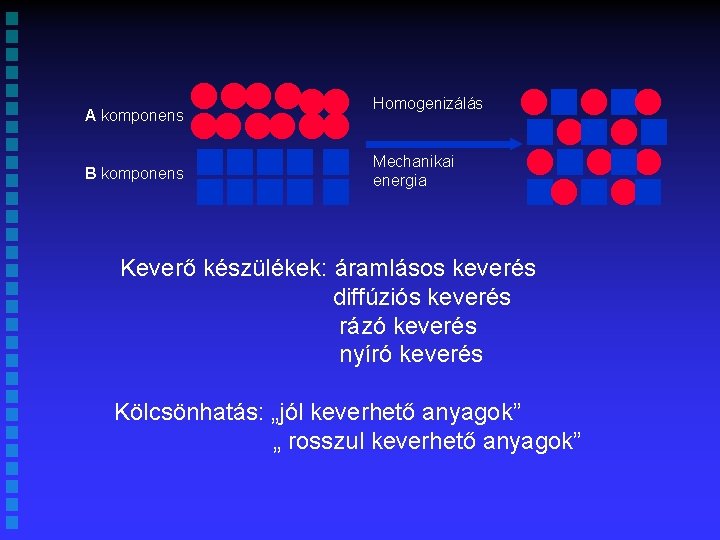 A komponens

B komponens

Homogenizálás

Mechanikai energia

Keverő készülékek: áramlásos keverés
diffúziós keverés
rázó keverés
nyíró keverés

Kölcsönhatás: „jól keverhető anyagok”
„ rosszul keverhető anyagok”